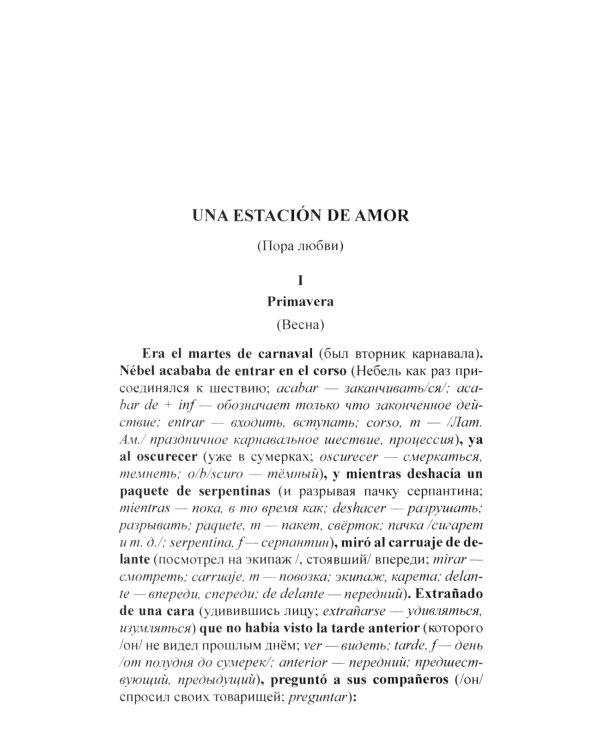 UNA ESTACIÓN DE AMOR

(Пора любви)

I

Primavera

(Весна)

Era el martes de carnaval (был вторник карнавала). Nébel acababa de entrar en el corso (Небель как раз присоединялся к шествию; acabar — заканчивать/ся/; acabar de + inf — обозначает только что законченное действие; entrar — входить, вступать; corso, m — /Лат. Ам./ праздничное карнавальное шествие, процессия), ya al oscurecer (уже в сумерках; oscurecer — смеркаться, темнеть; o/b/scuro — тёмный), y mientras deshacía un paquete de serpentinas (и разрывая пачку серпантина; mientras — пока, в то время как; deshacer — разрушать; разрывать; paquete, m — пакет, свёрток; пачка /сигарет и т. д./; serpentina, f — серпантин), miró al carruaje de delante (посмотрел на экипаж /, стоявший/ впереди; mirar — смотреть; carruaje, m — повозка; экипаж, карета; delante — впереди, спереди; de delante — передний). Extrañado de una cara (удивившись лицу; extrañarse — удивляться, изумляться) que no había visto la tarde anterior (которого /он/ не видел прошлым днём; ver — видеть; tarde, f — день /от полудня до сумерек/; anterior — передний; предшествующий, предыдущий), preguntó a sus compañeros (/он/ спросил своих товарищей; preguntar):